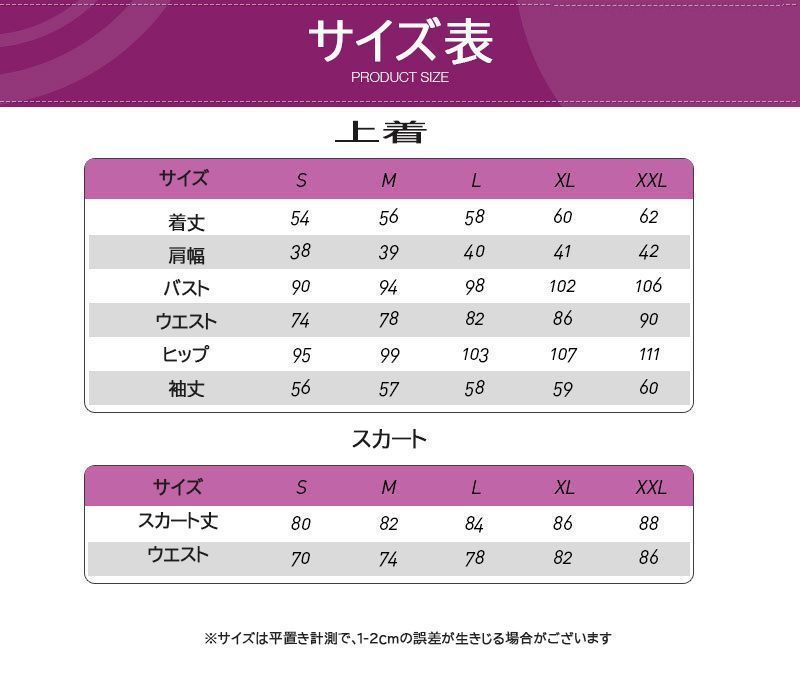 サイズ表
PRODUCT SIZE

上着

| サイズ | S | M | L | XL | XXL |
|---|---|---|---|---|---|
| 着丈 | 54 | 56 | 58 | 60 | 62 |
| 肩幅 | 38 | 39 | 40 | 41 | 42 |
| バスト | 90 | 94 | 98 | 102 | 106 |
| ウエスト | 74 | 78 | 82 | 86 | 90 |
| ヒップ | 95 | 99 | 103 | 107 | 111 |
| 袖丈 | 56 | 57 | 58 | 59 | 60 |

スカート

| サイズ | S | M | L | XL | XXL |
|---|---|---|---|---|---|
| スカート丈 | 80 | 82 | 84 | 86 | 88 |
| ウエスト | 70 | 74 | 78 | 82 | 86 |

※サイズは平置き計測で、1-2cmの誤差が生きじる場合がございます